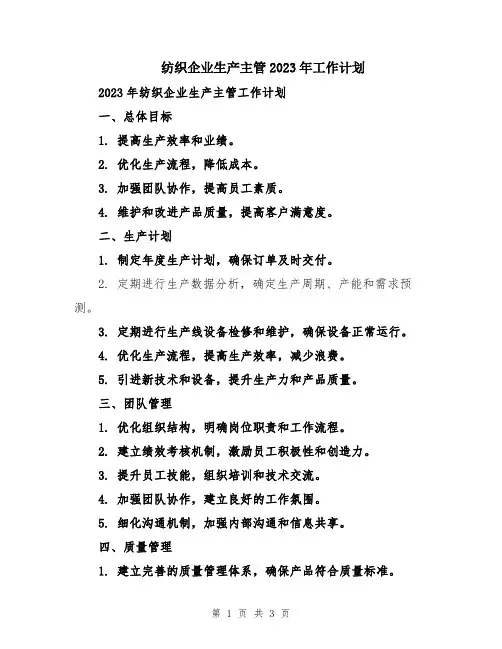 纺织企业生产主管2023年工作计划

2023年纺织企业生产主管工作计划

一、总体目标

1. 提高生产效率和业绩。

2. 优化生产流程，降低成本。

3. 加强团队协作，提高员工素质。

4. 维护和改进产品质量，提高客户满意度。

二、生产计划

1. 制定年度生产计划，确保订单及时交付。

2. 定期进行生产数据分析，确定生产周期、产能和需求预测。

3. 定期进行生产线设备检修和维护，确保设备正常运行。

4. 优化生产流程，提高生产效率，减少浪费。

5. 引进新技术和设备，提升生产力和产品质量。

三、团队管理

1. 优化组织结构，明确岗位职责和工作流程。

2. 建立绩效考核机制，激励员工积极性和创造力。

3. 提升员工技能，组织培训和技术交流。

4. 加强团队协作，建立良好的工作氛围。

5. 细化沟通机制，加强内部沟通和信息共享。

四、质量管理

1. 建立完善的质量管理体系，确保产品符合质量标准。

第 1 页 共 3 页